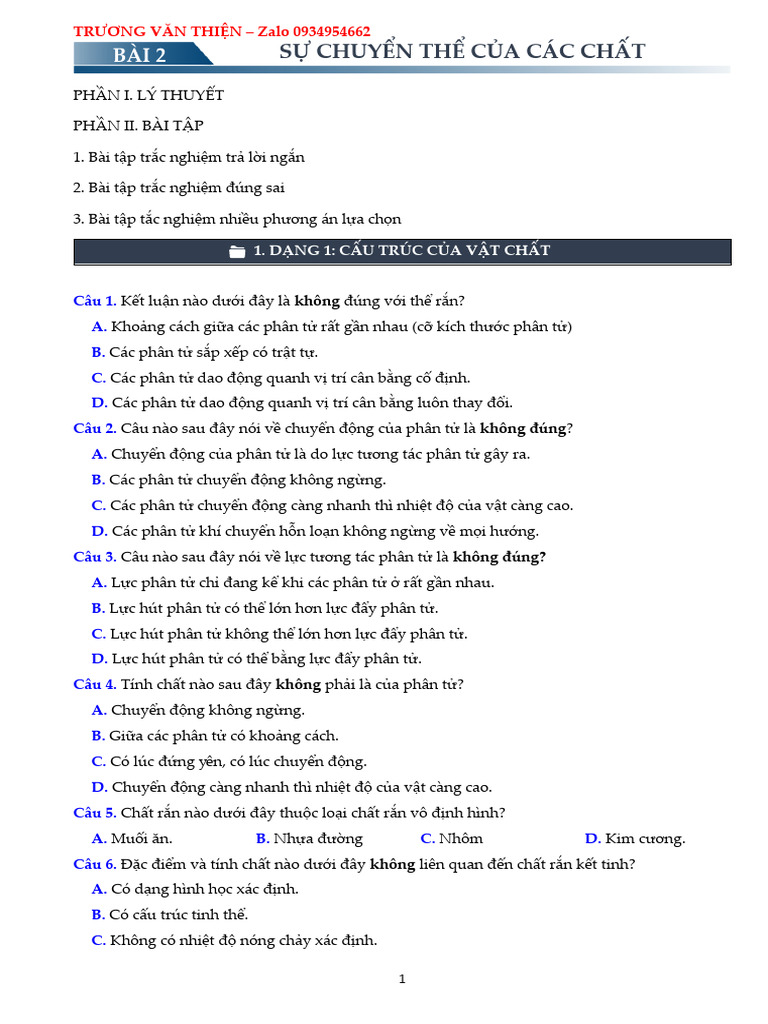 TRƯƠNG VĂN THIỆN – Zalo 0934954662

BÀI 2 SỰ CHUYỂN THỂ CỦA CÁC CHẤT

PHẦN I. LÝ THUYẾT

PHẦN II. BÀI TẬP

1. Bài tập trắc nghiệm trả lời ngắn

2. Bài tập trắc nghiệm đúng sai

3. Bài tập tắc nghiệm nhiều phương án lựa chọn

1. DẠNG 1: CẤU TRÚC CỦA VẬT CHẤT

Câu 1. Kết luận nào dưới đây là không đúng với thể rắn?
A. Khoảng cách giữa các phân tử rất gần nhau (cỡ kích thước phân tử)
B. Các phân tử sắp xếp có trật tự.
C. Các phân tử dao động quanh vị trí cân bằng cố định.
D. Các phân tử dao động quanh vị trí cân bằng luôn thay đổi.

Câu 2. Câu nào sau đây nói về chuyển động của phân tử là không đúng?
A. Chuyển động của phân tử là do lực tương tác phân tử gây ra.
B. Các phân tử chuyển động không ngừng.
C. Các phân tử chuyển động càng nhanh thì nhiệt độ của vật càng cao.
D. Các phân tử khí chuyển hỗn loạn không ngừng về mọi hướng.

Câu 3. Câu nào sau đây nói về lực tương tác phân tử là không đúng?
A. Lực phân tử chỉ đang kể khi các phân tử ở rất gần nhau.
B. Lực hút phân tử có thể lớn hơn lực đẩy phân tử.
C. Lực hút phân tử không thể lớn hơn lực đẩy phân tử.
D. Lực hút phân tử có thể bằng lực đẩy phân tử.

Câu 4. Tính chất nào sau đây không phải là của phân tử?
A. Chuyển động không ngừng.
B. Giữa các phân tử có khoảng cách.
C. Có lúc đứng yên, có lúc chuyển động.
D. Chuyển động càng nhanh thì nhiệt độ của vật càng cao.

Câu 5. Chất rắn nào dưới đây thuộc loại chất rắn vô định hình?
A. Muối ăn. B. Nhựa đường C. Nhôm D. Kim cương.

Câu 6. Đặc điểm và tính chất nào dưới đây không liên quan đến chất rắn kết tinh?
A. Có dạng hình học xác định.
B. Có cấu trúc tinh thể.
C. Không có nhiệt độ nóng chảy xác định.

1